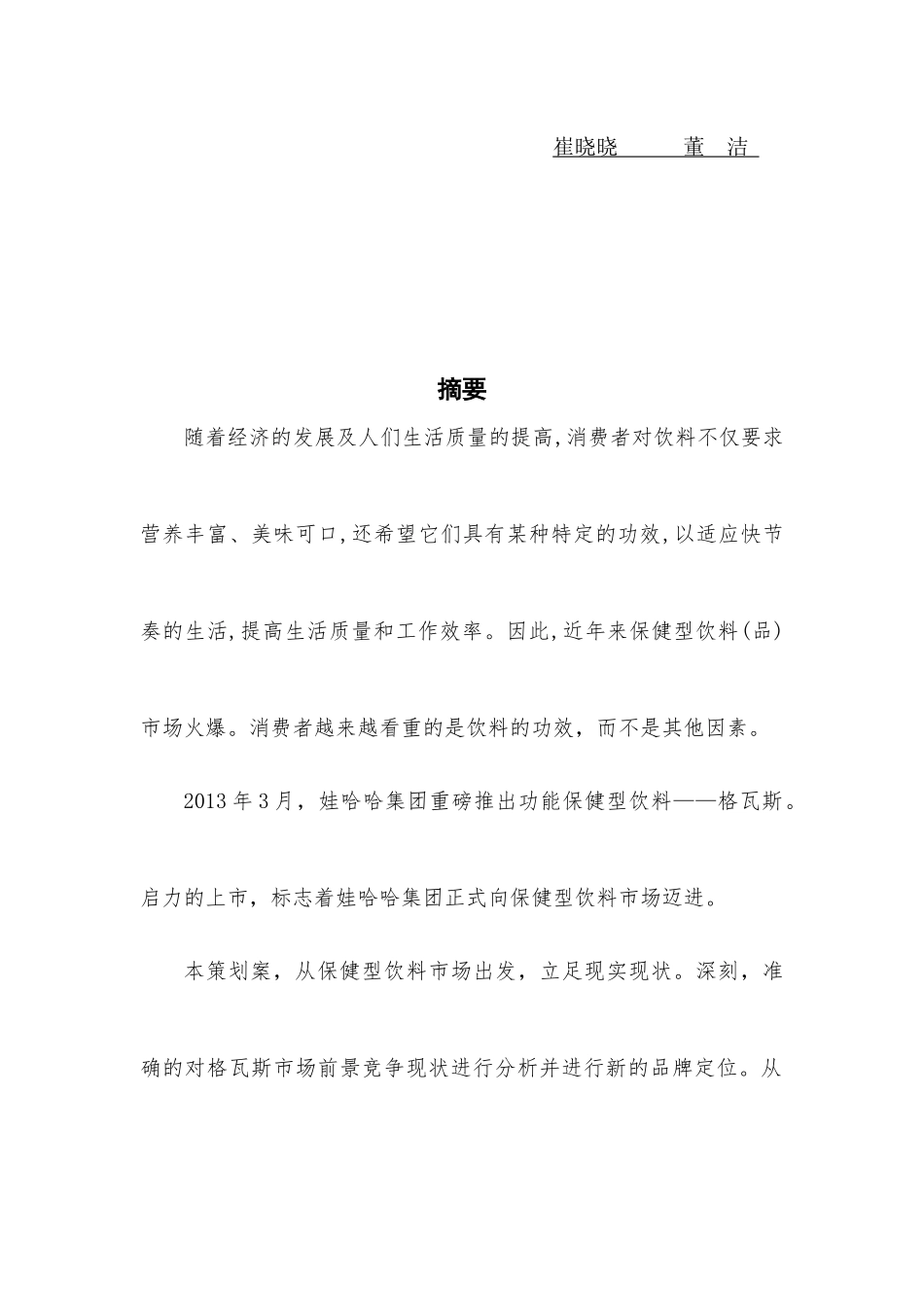 崔晓晓　　董　洁

摘要

随着经济的发展及人们生活质量的提高,消费者对饮料不仅要求营养丰富、美味可口,还希望它们具有某种特定的功效,以适应快节奏的生活,提高生活质量和工作效率。因此,近年来保健型饮料(品)市场火爆。消费者越来越看重的是饮料的功效，而不是其他因素。

2013年3月，娃哈哈集团重磅推出功能保健型饮料——格瓦斯。启力的上市，标志着娃哈哈集团正式向保健型饮料市场迈进。

本策划案，从保健型饮料市场出发，立足现实现状。深刻，准确的对格瓦斯市场前景竞争现状进行分析并进行新的品牌定位。从